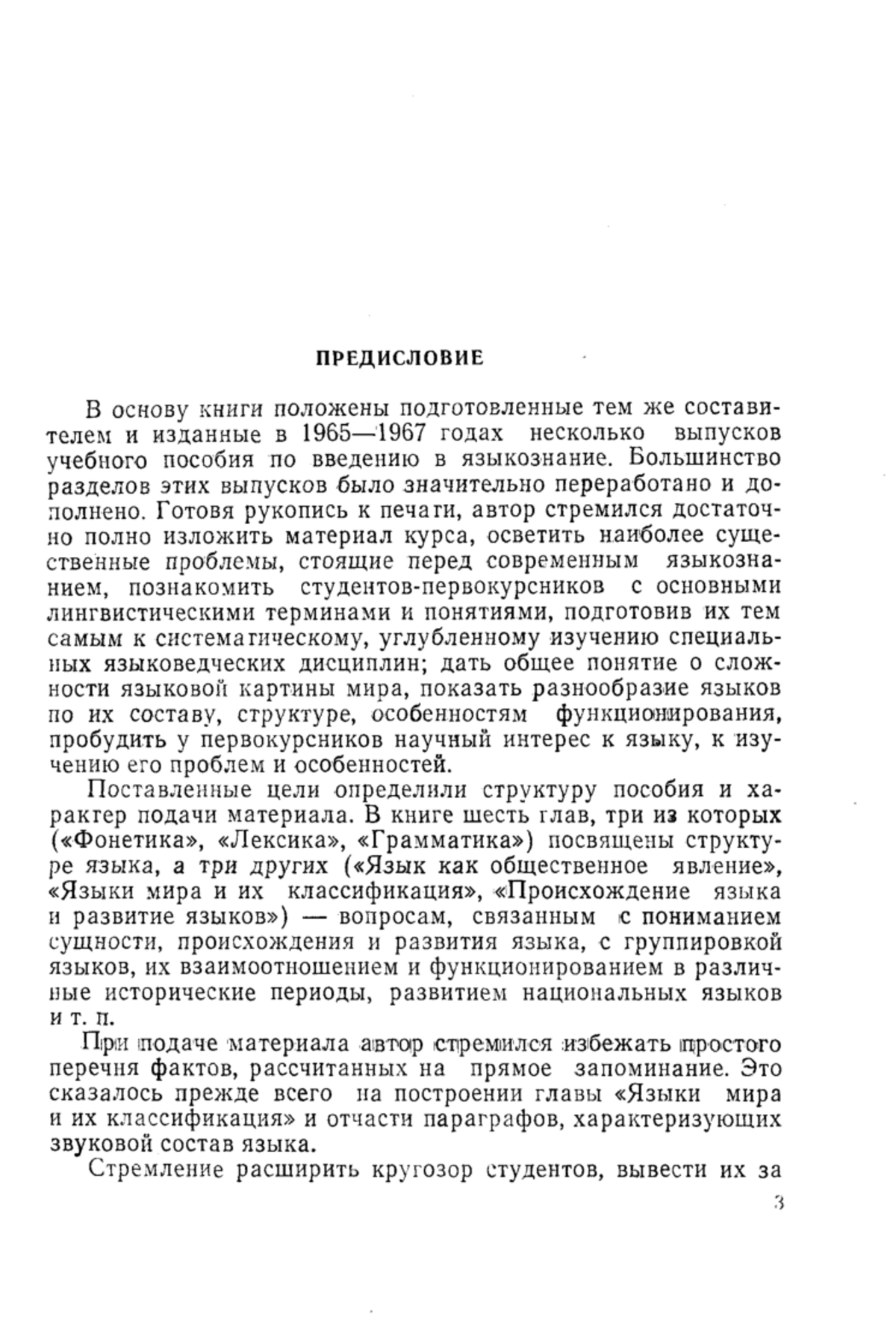 ПРЕДИСЛОВИЕ

В основу книги положены подготовленные тем же составителем и изданные в 1965—1967 годах несколько выпусков учебного пособия по введению в языкознание. Большинство разделов этих выпусков было значительно переработано и дополнено. Готовя рукопись к печати, автор стремился достаточно полно изложить материал курса, осветить наиболее существенные проблемы, стоящие перед современным языкознанием, познакомить студентов-первокурсников с основными лингвистическими терминами и понятиями, подготовив их тем самым к систематическому, углубленному изучению специальных языковедческих дисциплин; дать общее понятие о сложности языковой картины мира, показать разнообразие языков по их составу, структуре, особенностям функционирования, пробудить у первокурсников научный интерес к языку, к изучению его проблем и особенностей.

Поставленные цели определили структуру пособия и характер подачи материала. В книге шесть глав, три из которых («Фонетика», «Лексика», «Грамматика») посвящены структуре языка, а три других («Язык как общественное явление», «Языки мира и их классификация», «Происхождение языка и развитие языков») — вопросам, связанным с пониманием сущности, происхождения и развития языка, с группировкой языков, их взаимоотношением и функционированием в различные исторические периоды, развитием национальных языков и т. п.

При подаче материала автор стремился избежать простого перечня фактов, рассчитанных на прямое запоминание. Это сказалось прежде всего на построении главы «Языки мира и их классификация» и отчасти параграфов, характеризующих звуковой состав языка.

Стремление расширить кругозор студентов, вывести их за

3